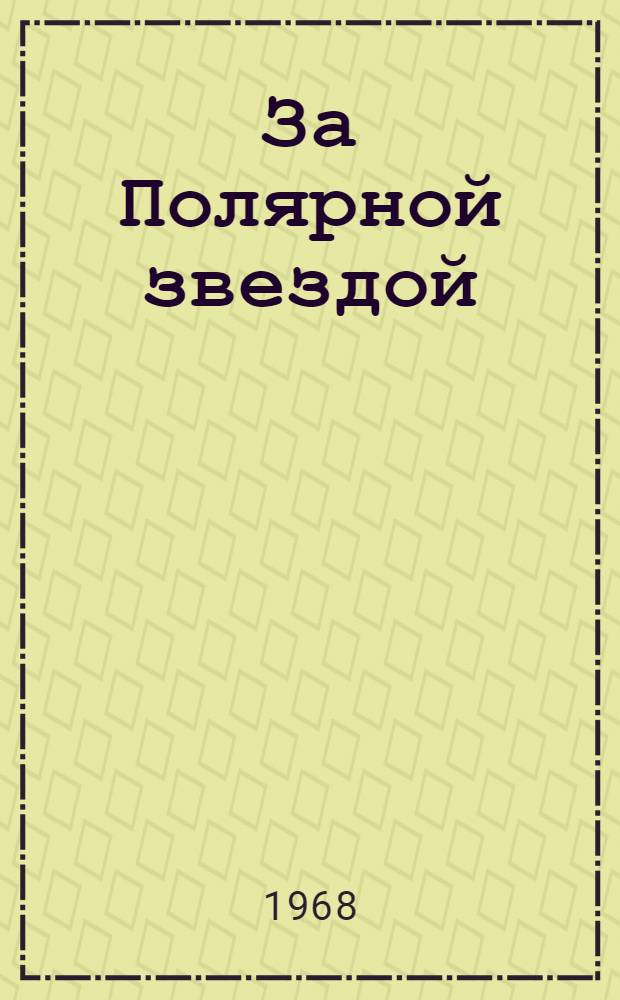 За Полярной звездой

1968